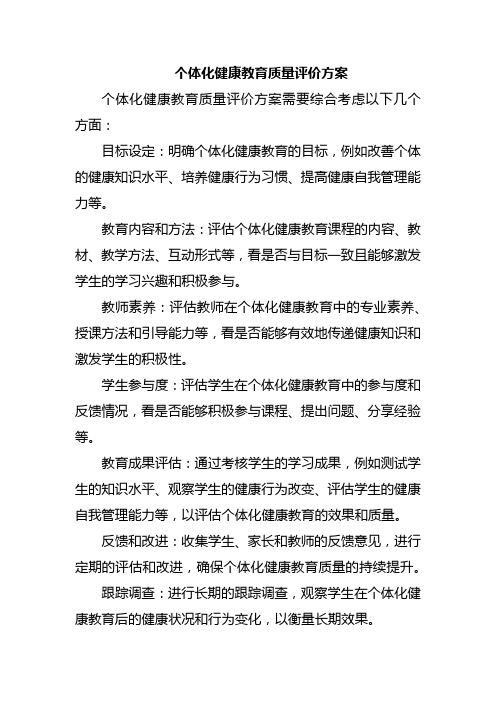 个体化健康教育质量评价方案

个体化健康教育质量评价方案需要综合考虑以下几个方面：

目标设定：明确个体化健康教育的目标，例如改善个体的健康知识水平、培养健康行为习惯、提高健康自我管理能力等。

教育内容和方法：评估个体化健康教育课程的内容、教材、教学方法、互动形式等，看是否与目标一致且能够激发学生的学习兴趣和积极参与。

教师素养：评估教师在个体化健康教育中的专业素养、授课方法和引导能力等，看是否能够有效地传递健康知识和激发学生的积极性。

学生参与度：评估学生在个体化健康教育中的参与度和反馈情况，看是否能够积极参与课程、提出问题、分享经验等。

教育成果评估：通过考核学生的学习成果，例如测试学生的知识水平、观察学生的健康行为改变、评估学生的健康自我管理能力等，以评估个体化健康教育的效果和质量。

反馈和改进：收集学生、家长和教师的反馈意见，进行定期的评估和改进，确保个体化健康教育质量的持续提升。

跟踪调查：进行长期的跟踪调查，观察学生在个体化健康教育后的健康状况和行为变化，以衡量长期效果。